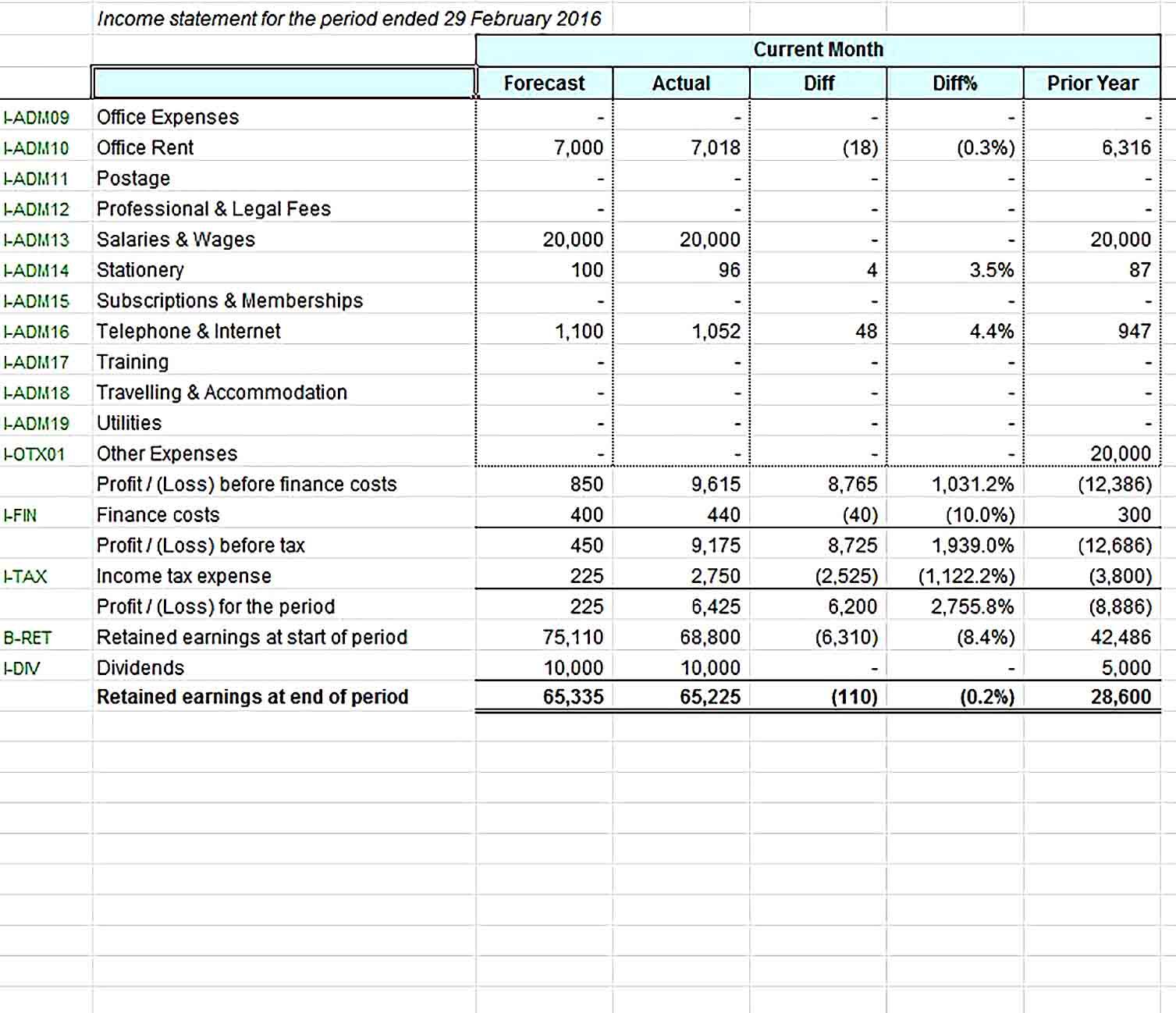 Income statement for the period ended 29 February 2016

| | | Current Month | | | | |
|---|---|---|---|---|---|---|
| | | Forecast | Actual | Diff | Diff% | Prior Year |
| I-ADM09 | Office Expenses | - | - | - | - | - |
| I-ADM10 | Office Rent | 7,000 | 7,018 | (18) | (0.3%) | 6,316 |
| I-ADM11 | Postage | - | - | - | - | - |
| I-ADM12 | Professional & Legal Fees | - | - | - | - | - |
| I-ADM13 | Salaries & Wages | 20,000 | 20,000 | - | - | 20,000 |
| I-ADM14 | Stationery | 100 | 96 | 4 | 3.5% | 87 |
| I-ADM15 | Subscriptions & Memberships | - | - | - | - | - |
| I-ADM16 | Telephone & Internet | 1,100 | 1,052 | 48 | 4.4% | 947 |
| I-ADM17 | Training | - | - | - | - | - |
| I-ADM18 | Travelling & Accommodation | - | - | - | - | - |
| I-ADM19 | Utilities | - | - | - | - | - |
| I-OTX01 | Other Expenses | - | - | - | - | 20,000 |
| | Profit / (Loss) before finance costs | 850 | 9,615 | 8,765 | 1,031.2% | (12,386) |
| I-FIN | Finance costs | 400 | 440 | (40) | (10.0%) | 300 |
| | Profit / (Loss) before tax | 450 | 9,175 | 8,725 | 1,939.0% | (12,686) |
| I-TAX | Income tax expense | 225 | 2,750 | (2,525) | (1,122.2%) | (3,800) |
| | Profit / (Loss) for the period | 225 | 6,425 | 6,200 | 2,755.8% | (8,886) |
| B-RET | Retained earnings at start of period | 75,110 | 68,800 | (6,310) | (8.4%) | 42,486 |
| I-DIV | Dividends | 10,000 | 10,000 | - | - | 5,000 |
| | Retained earnings at end of period | 65,335 | 65,225 | (110) | (0.2%) | 28,600 |